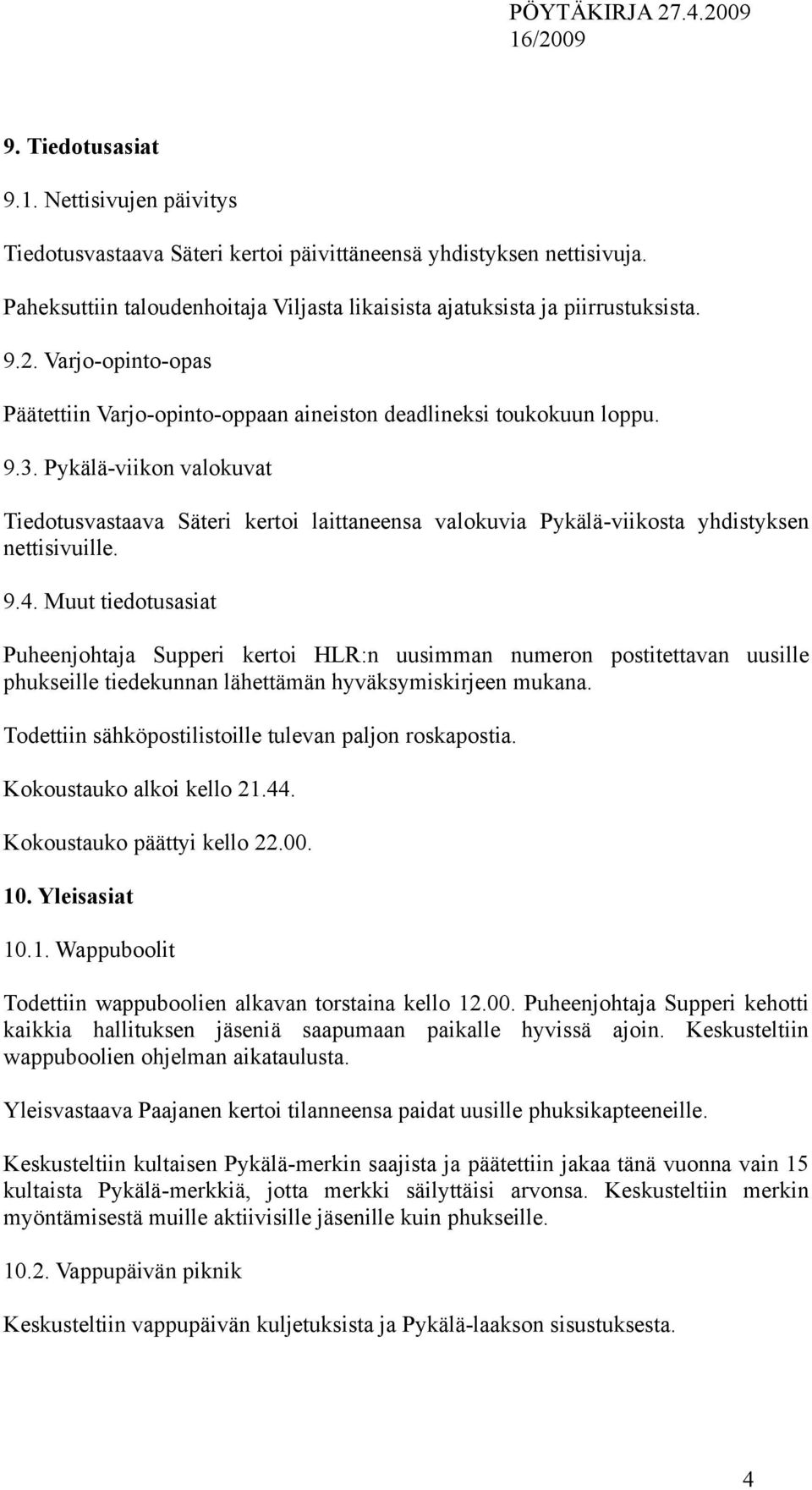 PÖYTÄKIRJA 27.4.2009
16/2009

9. Tiedotusasiat

9.1. Nettisivujen päivitys

Tiedotusvastaava Säteri kertoi päivittäneensä yhdistyksen nettisivuja.

Paheksuttiin taloudenhoitaja Viljasta likaisista ajatuksista ja piirrustuksista.

9.2. Varjo-opinto-opas

Päätettiin Varjo-opinto-oppaan aineiston deadlineksi toukokuun loppu.

9.3. Pykälä-viikon valokuvat

Tiedotusvastaava Säteri kertoi laittaneensa valokuvia Pykälä-viikosta yhdistyksen nettisivuille.

9.4. Muut tiedotusasiat

Puheenjohtaja Supperi kertoi HLR:n uusimman numeron postitettavan uusille phukseille tiedekunnan lähettämän hyväksymiskirjeen mukana.

Todettiin sähköpostilistoille tulevan paljon roskapostia.

Kokoustauko alkoi kello 21.44.

Kokoustauko päättyi kello 22.00.

10. Yleisasiat

10.1. Wappuboolit

Todettiin wappuboolien alkavan torstaina kello 12.00. Puheenjohtaja Supperi kehotti kaikkia hallituksen jäseniä saapumaan paikalle hyvissä ajoin. Keskusteltiin wappuboolien ohjelman aikataulusta.

Yleisvastaava Paajanen kertoi tilanneensa paidat uusille phuksikapteeneille.

Keskusteltiin kultaisen Pykälä-merkin saajista ja päätettiin jakaa tänä vuonna vain 15 kultaista Pykälä-merkkiä, jotta merkki säilyttäisi arvonsa. Keskusteltiin merkin myöntämisestä muille aktiivisille jäsenille kuin phukseille.

10.2. Vappupäivän piknik

Keskusteltiin vappupäivän kuljetuksista ja Pykälä-laakson sisustuksesta.

4